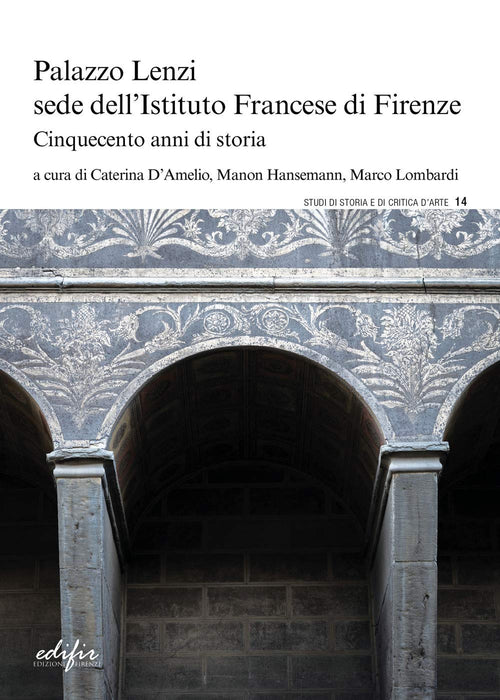 Palazzo Lenzi
sede dell'Istituto Francese di Firenze
Cinquecento anni di storia

a cura di Caterina D'Amelio, Manon Hansemann, Marco Lombardi

STUDI DI STORIA E DI CRITICA D'ARTE 14

edifir
EDIZIONI FIRENZE